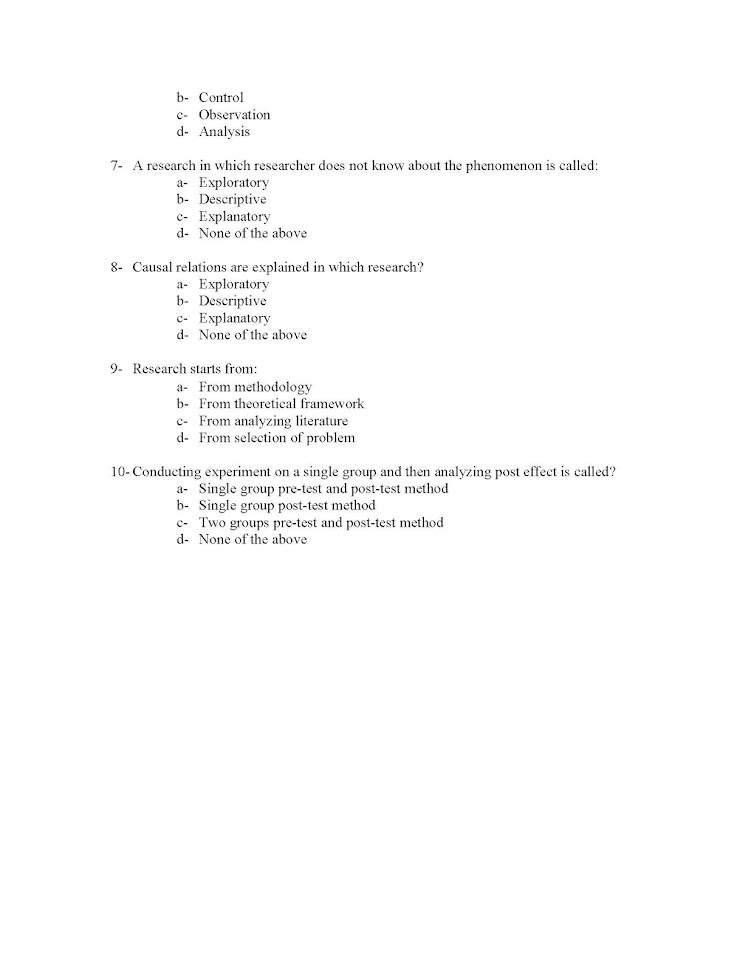 b- Control
c- Observation
d- Analysis

7- A research in which researcher does not know about the phenomenon is called:
a- Exploratory
b- Descriptive
c- Explanatory
d- None of the above

8- Causal relations are explained in which research?
a- Exploratory
b- Descriptive
c- Explanatory
d- None of the above

9- Research starts from:
a- From methodology
b- From theoretical framework
c- From analyzing literature
d- From selection of problem

10- Conducting experiment on a single group and then analyzing post effect is called?
a- Single group pre-test and post-test method
b- Single group post-test method
c- Two groups pre-test and post-test method
d- None of the above